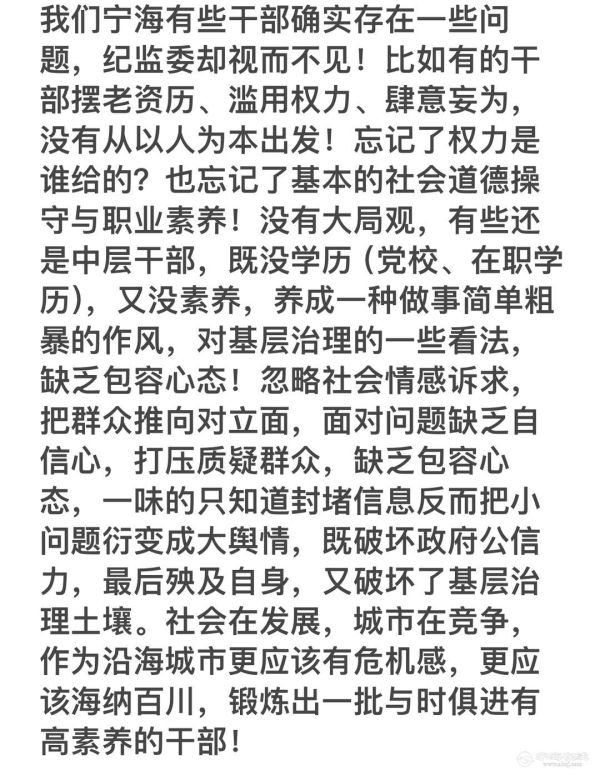 我们宁海有些干部确实存在一些问题，纪监委却视而不见！比如有的干部摆老资历、滥用权力、肆意妄为，没有从以人为本出发！忘记了权力是谁给的？也忘记了基本的社会道德操守与职业素养！没有大局观，有些还是中层干部，既没学历（党校、在职学历），又没素养，养成一种做事简单粗暴的作风，对基层治理的一些看法，缺乏包容心态！忽略社会情感诉求，把群众推向对立面，面对问题缺乏自信心，打压质疑群众，缺乏包容心态，一味的只知道封堵信息反而把小问题衍变成大舆情，既破坏政府公信力，最后殃及自身，又破坏了基层治理土壤。社会在发展，城市在竞争，作为沿海城市更应该有危机感，更应该海纳百川，锻炼出一批与时俱进有高素养的干部！